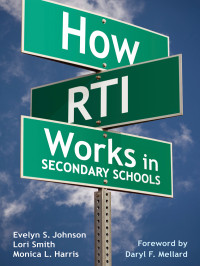 How
RTI
Works in
SECONDARY SCHOOLS

Evelyn S. Johnson
Lori Smith
Monica L. Harris

Foreword by
Daryl F. Mellard